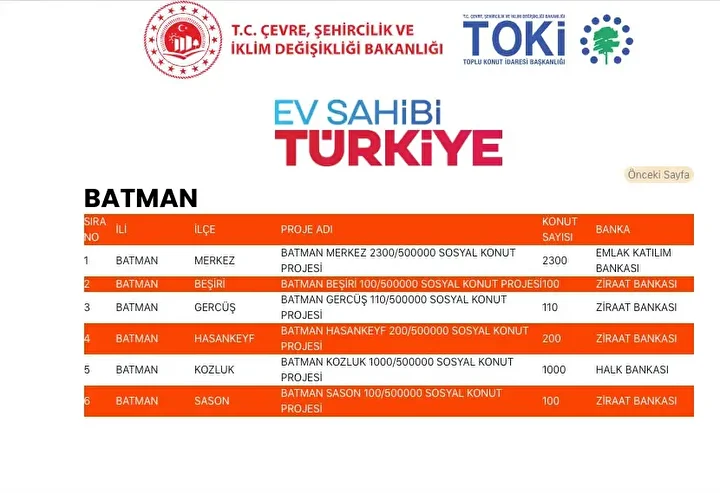 T.C. ÇEVRE, ŞEHİRCİLİK VE İKLİM DEĞİŞİKLİĞİ BAKANLIĞI

T.C. ÇEVRE, ŞEHİRCİLİK VE İKLİM DEĞİŞİKLİĞİ BAKANLIĞI
TOKİ
TOPLU KONUT İDARESİ BAŞKANLIĞI

EV SAHİBİ
TÜRKİYE

Önceki Sayfa

BATMAN

| SIRA NO | İLİ | İLÇE | PROJE ADI | KONUT SAYISI | BANKA |
|---|---|---|---|---|---|
| 1 | BATMAN | MERKEZ | BATMAN MERKEZ 2300/500000 SOSYAL KONUT PROJESİ | 2300 | EMLAK KATILIM BANKASI |
| 2 | BATMAN | BEŞİRİ | BATMAN BEŞİRİ 100/500000 SOSYAL KONUT PROJESİ | 100 | ZİRAAT BANKASI |
| 3 | BATMAN | GERCÜŞ | BATMAN GERCÜŞ 110/500000 SOSYAL KONUT PROJESİ | 110 | ZİRAAT BANKASI |
| 4 | BATMAN | HASANKEYF | BATMAN HASANKEYF 200/500000 SOSYAL KONUT PROJESİ | 200 | ZİRAAT BANKASI |
| 5 | BATMAN | KOZLUK | BATMAN KOZLUK 1000/500000 SOSYAL KONUT PROJESİ | 1000 | HALK BANKASI |
| 6 | BATMAN | SASON | BATMAN SASON 100/500000 SOSYAL KONUT PROJESİ | 100 | ZİRAAT BANKASI |